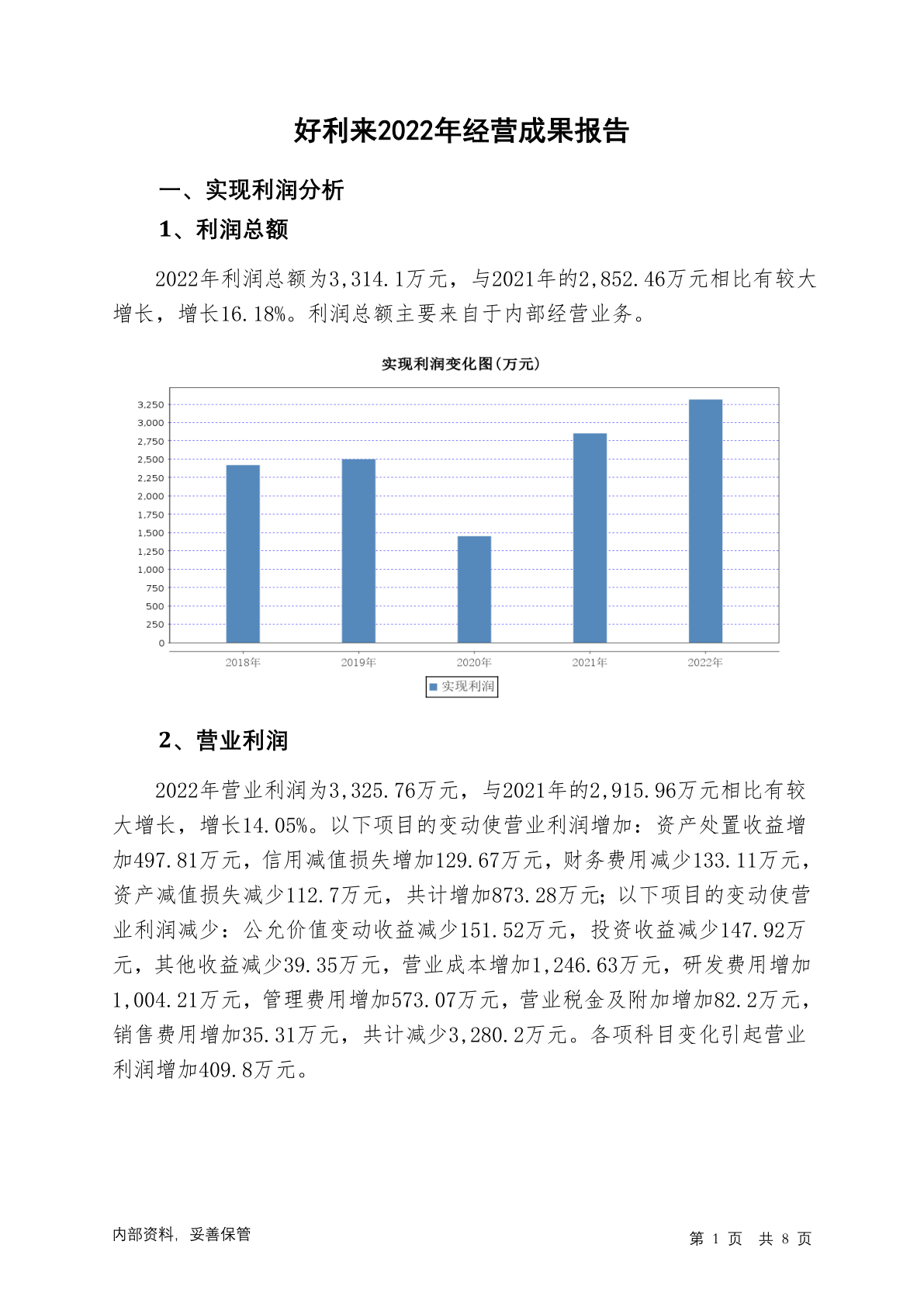 好利来2022年经营成果报告

一、实现利润分析

1、利润总额

2022年利润总额为3,314.1万元，与2021年的2,852.46万元相比有较大增长，增长16.18%。利润总额主要来自于内部经营业务。

实现利润变化图(万元)

3,250
3,000
2,750
2,500
2,250
2,000
1,750
1,500
1,250
1,000
750
500
250
0

2018年 2019年 2020年 2021年 2022年

实现利润

2、营业利润

2022年营业利润为3,325.76万元，与2021年的2,915.96万元相比有较大增长，增长14.05%。以下项目的变动使营业利润增加：资产处置收益增加497.81万元，信用减值损失增加129.67万元，财务费用减少133.11万元，资产减值损失减少112.7万元，共计增加873.28万元；以下项目的变动使营业利润减少：公允价值变动收益减少151.52万元，投资收益减少147.92万元，其他收益减少39.35万元，营业成本增加1,246.63万元，研发费用增加1,004.21万元，管理费用增加573.07万元，营业税金及附加增加82.2万元，销售费用增加35.31万元，共计减少3,280.2万元。各项科目变化引起营业利润增加409.8万元。

内部资料，妥善保管

第 1 页 共 8 页